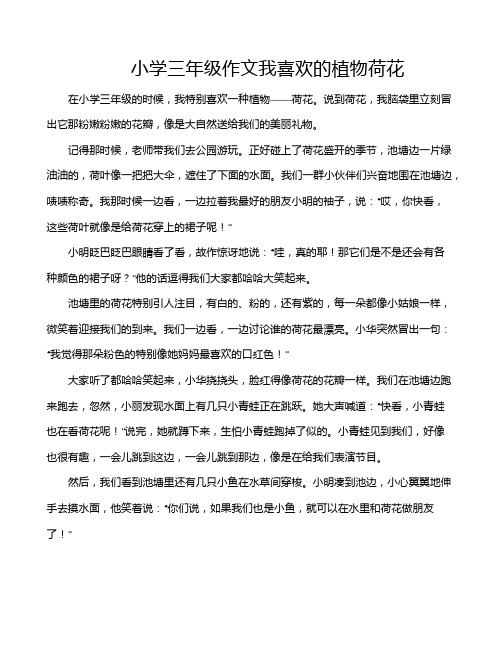 小学三年级作文我喜欢的植物荷花

在小学三年级的时候，我特别喜欢一种植物——荷花。说到荷花，我脑袋里立刻冒出它那粉嫩粉嫩的花瓣，像是大自然送给我们的美丽礼物。

记得那时候，老师带我们去公园游玩。正好碰上了荷花盛开的季节，池塘边一片绿油油的，荷叶像一把把大伞，遮住了下面的水面。我们一群小伙伴们兴奋地围在池塘边，啧啧称奇。我那时候一边看，一边拉着我最好的朋友小明的袖子，说："哎，你快看，这些荷叶就像是给荷花穿上的裙子呢！"

小明眨巴眨巴眼睛看了看，故作惊讶地说："哇，真的耶！那它们是不是还会有各种颜色的裙子呀？"他的话逗得我们大家都哈哈大笑起来。

池塘里的荷花特别引人注目，有白的、粉的，还有紫的，每一朵都像小姑娘一样，微笑着迎接我们的到来。我们一边看，一边讨论谁的荷花最漂亮。小华突然冒出一句："我觉得那朵粉色的特别像她妈妈最喜欢的口红色！"

大家听了都哈哈笑起来，小华挠挠头，脸红得像荷花的花瓣一样。我们在池塘边跑来跑去，忽然，小丽发现水面上有几只小青蛙正在跳跃。她大声喊道："快看，小青蛙也在看荷花呢！"说完，她就蹲下来，生怕小青蛙跑掉了似的。小青蛙见到我们，好像也很有趣，一会儿跳到这边，一会儿跳到那边，像是在给我们表演节目。

然后，我们看到池塘里还有几只小鱼在水草间穿梭。小明凑到池边，小心翼翼地伸手去摸水面，他笑着说："你们说，如果我们也是小鱼，就可以在水里和荷花做朋友了！"